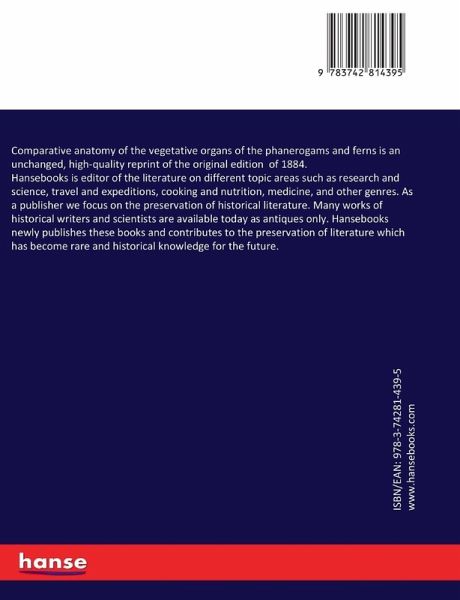 9 783742 814395

Comparative anatomy of the vegetative organs of the phanerogams and ferns is an unchanged, high-quality reprint of the original edition of 1884.
Hansebooks is editor of the literature on different topic areas such as research and science, travel and expeditions, cooking and nutrition, medicine, and other genres. As a publisher we focus on the preservation of historical literature. Many works of historical writers and scientists are available today as antiques only. Hansebooks newly publishes these books and contributes to the preservation of literature which has become rare and historical knowledge for the future.

ISBN/EAN: 978-3-74281-439-5
www.hansebooks.com

hanse